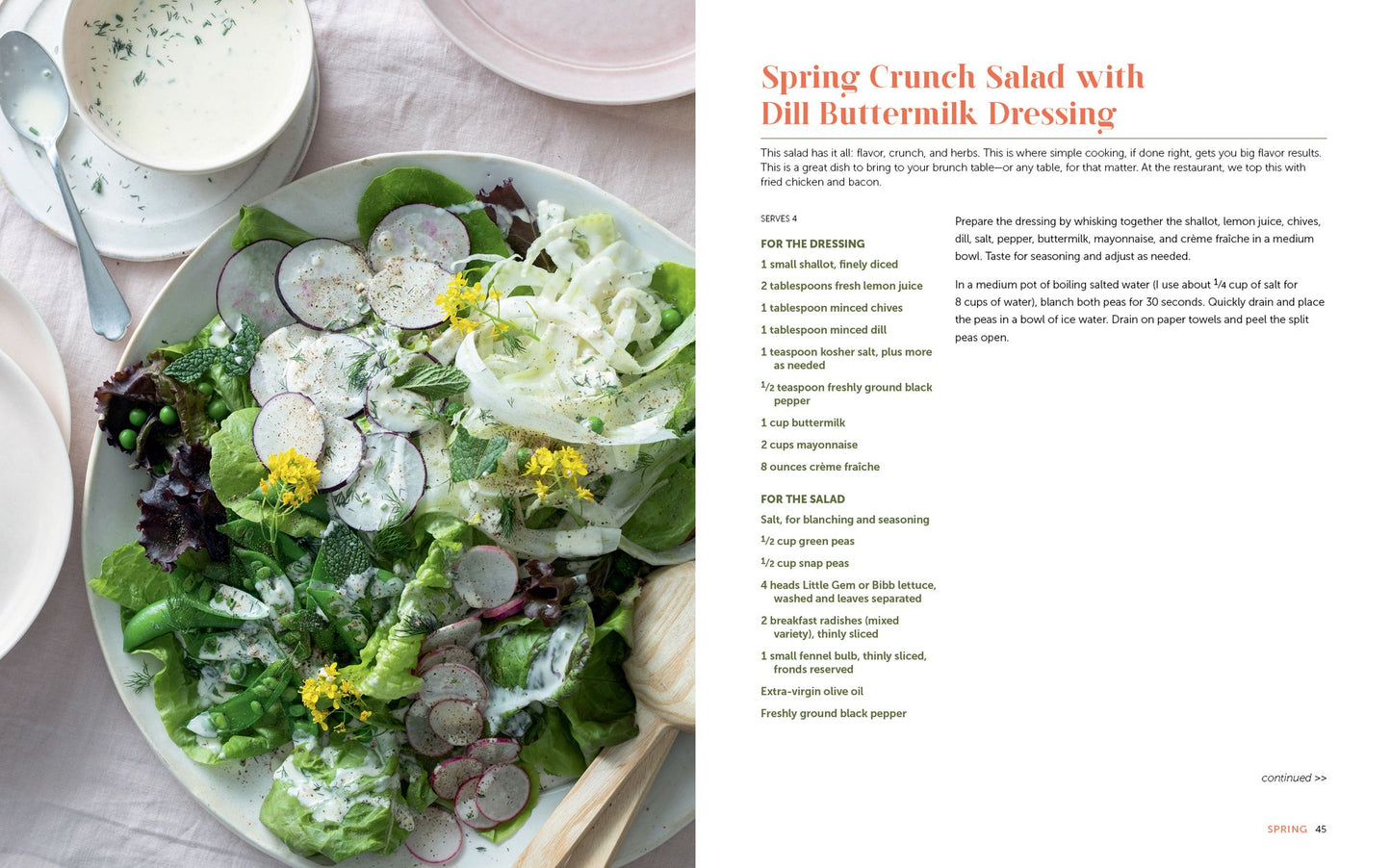 Spring Crunch Salad with Dill Buttermilk Dressing

This salad has it all: flavor, crunch, and herbs. This is where simple cooking, if done right, gets you big flavor results. This is a great dish to bring to your brunch table—or any table, for that matter. At the restaurant, we top this with fried chicken and bacon.

SERVES 4

FOR THE DRESSING

1 small shallot, finely diced

2 tablespoons fresh lemon juice

1 tablespoon minced chives

1 tablespoon minced dill

1 teaspoon kosher salt, plus more as needed

$\frac{1}{2}$ teaspoon freshly ground black pepper

1 cup buttermilk

2 cups mayonnaise

8 ounces crème fraîche

FOR THE SALAD

Salt, for blanching and seasoning

$\frac{1}{2}$ cup green peas

$\frac{1}{2}$ cup snap peas

4 heads Little Gem or Bibb lettuce, washed and leaves separated

2 breakfast radishes (mixed variety), thinly sliced

1 small fennel bulb, thinly sliced, fronds reserved

Extra-virgin olive oil

Freshly ground black pepper

Prepare the dressing by whisking together the shallot, lemon juice, chives, dill, salt, pepper, buttermilk, mayonnaise, and crème fraîche in a medium bowl. Taste for seasoning and adjust as needed.

In a medium pot of boiling salted water (I use about $\frac{1}{4}$ cup of salt for 8 cups of water), blanch both peas for 30 seconds. Quickly drain and place the peas in a bowl of ice water. Drain on paper towels and peel the split peas open.

continued >>

SPRING 45